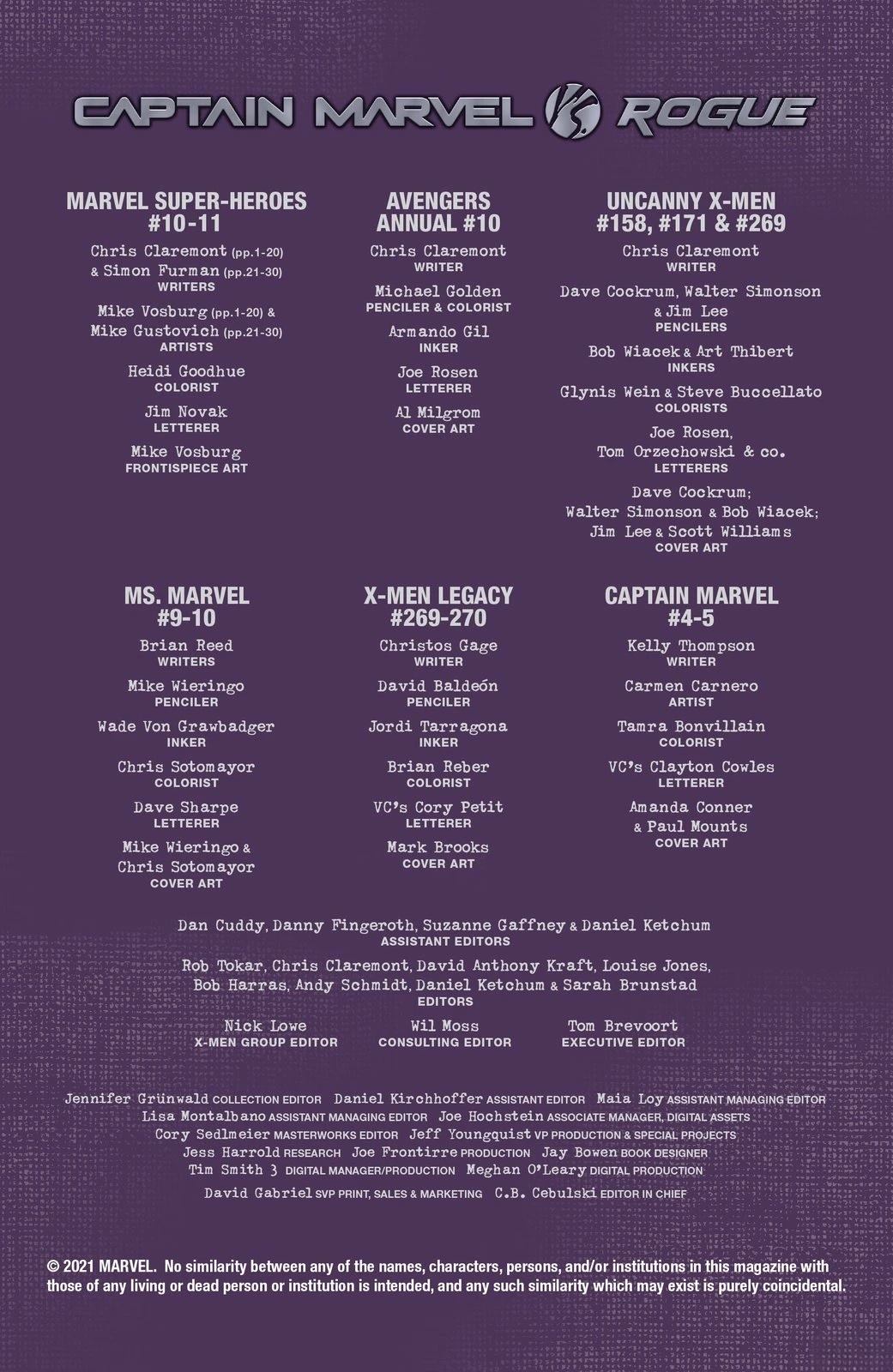 CAPTAIN MARVEL VS ROGUE

MARVEL SUPER-HEROES #10-11

Chris Claremont (pp.1-20) & Simon Furman (pp.21-30)
WRITERS

Mike Vosburg (pp.1-20) & Mike Gustovich (pp.21-30)
ARTISTS

Heidi Goodhue
COLORIST

Jim Novak
LETTERER

Mike Vosburg
FRONTISPIECE ART

AVENGERS ANNUAL #10

Chris Claremont
WRITER

Michael Golden
PENCILER & COLORIST

Armando Gil
INKER

Joe Rosen
LETTERER

Al Milgrom
COVER ART

UNCANNY X-MEN #158, #171 & #269

Chris Claremont
WRITER

Dave Cockrum, Walter Simonson & Jim Lee
PENCILERS

Bob Wiacek & Art Thibert
INKERS

Glynis Wein & Steve Buccellato
COLORISTS

Joe Rosen, Tom Orzechowski & co.
LETTERERS

Dave Cockrum; Walter Simonson & Bob Wiacek; Jim Lee & Scott Williams
COVER ART

MS. MARVEL #9-10

Brian Reed
WRITERS

Mike Wieringo
PENCILER

Wade Von Grawbadger
INKER

Chris Sotomayor
COLORIST

Dave Sharpe
LETTERER

Mike Wieringo & Chris Sotomayor
COVER ART

X-MEN LEGACY #269-270

Christos Gage
WRITER

David Baldeón
PENCILER

Jordi Tarragona
INKER

Brian Reber
COLORIST

VC's Cory Petit
LETTERER

Mark Brooks
COVER ART

CAPTAIN MARVEL #4-5

Kelly Thompson
WRITER

Carmen Carnero
ARTIST

Tamra Bonvillain
COLORIST

VC's Clayton Cowles
LETTERER

Amanda Conner & Paul Mounts
COVER ART

Dan Cuddy, Danny Fingeroth, Suzanne Gaffney & Daniel Ketchum
ASSISTANT EDITORS

Rob Tokar, Chris Claremont, David Anthony Kraft, Louise Jones, Bob Harras, Andy Schmidt, Daniel Ketchum & Sarah Brunstad
EDITORS

Nick Lowe
X-MEN GROUP EDITOR

Wil Moss
CONSULTING EDITOR

Tom Brevoort
EXECUTIVE EDITOR

Jennifer Grünwald COLLECTION EDITOR Daniel Kirchhoffer ASSISTANT EDITOR Maia Loy ASSISTANT MANAGING EDITOR Lisa Montalbano ASSISTANT MANAGING EDITOR Joe Hochstein ASSOCIATE MANAGER, DIGITAL ASSETS Cory Sedlmeier MASTERWORKS EDITOR Jeff Youngquist VP PRODUCTION & SPECIAL PROJECTS Jess Harrold RESEARCH Joe Frontirre PRODUCTION Jay Bowen BOOK DESIGNER Tim Smith 3 DIGITAL MANAGER/PRODUCTION Meghan O'Leary DIGITAL PRODUCTION David Gabriel SVP PRINT, SALES & MARKETING C.B. Cebulski EDITOR IN CHIEF

© 2021 MARVEL. No similarity between any of the names, characters, persons, and/or institutions in this magazine with those of any living or dead person or institution is intended, and any such similarity which may exist is purely coincidental.